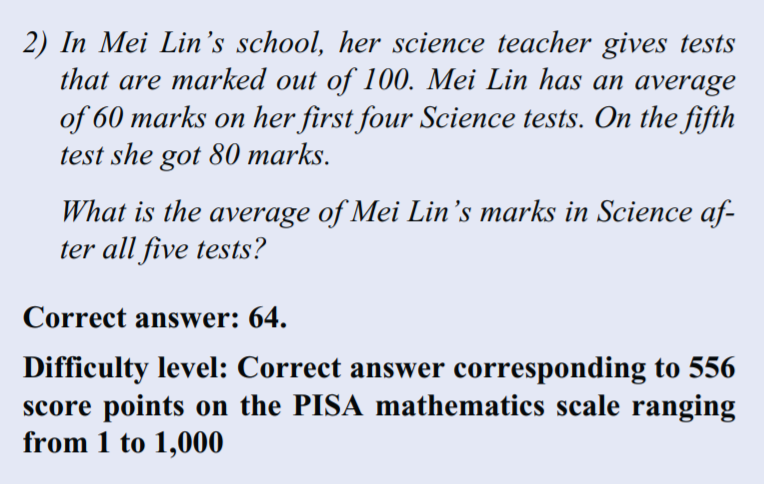 2) In Mei Lin's school, her science teacher gives tests that are marked out of 100. Mei Lin has an average of 60 marks on her first four Science tests. On the fifth test she got 80 marks.

What is the average of Mei Lin's marks in Science after all five tests?

Correct answer: 64.

Difficulty level: Correct answer corresponding to 556 score points on the PISA mathematics scale ranging from 1 to 1,000